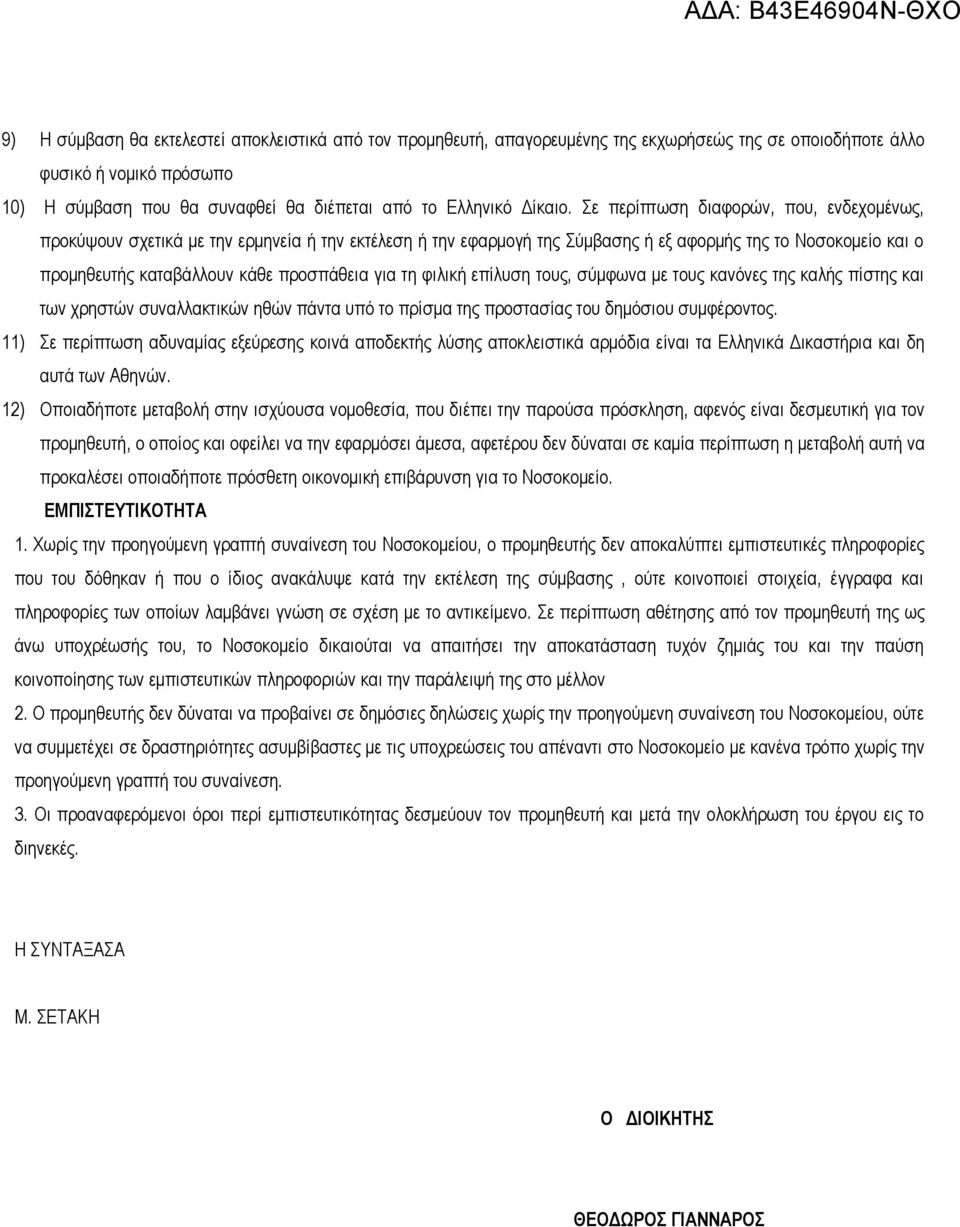 ΑΔΑ: Β43Ε46904Ν-ΘΧΟ

9) Η σύμβαση θα εκτελεστεί αποκλειστικά από τον προμηθευτή, απαγορευμένης της εκχωρήσεώς της σε οποιοδήποτε άλλο φυσικό ή νομικό πρόσωπο

10) Η σύμβαση που θα συναφθεί θα διέπεται από το Ελληνικό Δίκαιο. Σε περίπτωση διαφορών, που, ενδεχομένως, προκύψουν σχετικά με την ερμηνεία ή την εκτέλεση ή την εφαρμογή της Σύμβασης ή εξ αφορμής της το Νοσοκομείο και ο προμηθευτής καταβάλλουν κάθε προσπάθεια για τη φιλική επίλυση τους, σύμφωνα με τους κανόνες της καλής πίστης και των χρηστών συναλλακτικών ηθών πάντα υπό το πρίσμα της προστασίας του δημόσιου συμφέροντος.

11) Σε περίπτωση αδυναμίας εξεύρεσης κοινά αποδεκτής λύσης αποκλειστικά αρμόδια είναι τα Ελληνικά Δικαστήρια και δη αυτά των Αθηνών.

12) Οποιαδήποτε μεταβολή στην ισχύουσα νομοθεσία, που διέπει την παρούσα πρόσκληση, αφενός είναι δεσμευτική για τον προμηθευτή, ο οποίος και οφείλει να την εφαρμόσει άμεσα, αφετέρου δεν δύναται σε καμία περίπτωση η μεταβολή αυτή να προκαλέσει οποιαδήποτε πρόσθετη οικονομική επιβάρυνση για το Νοσοκομείο.

ΕΜΠΙΣΤΕΥΤΙΚΟΤΗΤΑ

1. Χωρίς την προηγούμενη γραπτή συναίνεση του Νοσοκομείου, ο προμηθευτής δεν αποκαλύπτει εμπιστευτικές πληροφορίες που του δόθηκαν ή που ο ίδιος ανακάλυψε κατά την εκτέλεση της σύμβασης , ούτε κοινοποιεί στοιχεία, έγγραφα και πληροφορίες των οποίων λαμβάνει γνώση σε σχέση με το αντικείμενο. Σε περίπτωση αθέτησης από τον προμηθευτή της ως άνω υποχρέωσής του, το Νοσοκομείο δικαιούται να απαιτήσει την αποκατάσταση τυχόν ζημιάς του και την παύση κοινοποίησης των εμπιστευτικών πληροφοριών και την παράλειψή της στο μέλλον

2. Ο προμηθευτής δεν δύναται να προβαίνει σε δημόσιες δηλώσεις χωρίς την προηγούμενη συναίνεση του Νοσοκομείου, ούτε να συμμετέχει σε δραστηριότητες ασυμβίβαστες με τις υποχρεώσεις του απέναντι στο Νοσοκομείο με κανένα τρόπο χωρίς την προηγούμενη γραπτή του συναίνεση.

3. Οι προαναφερόμενοι όροι περί εμπιστευτικότητας δεσμεύουν τον προμηθευτή και μετά την ολοκλήρωση του έργου εις το διηνεκές.

Η ΣΥΝΤΑΞΑΣΑ

Μ. ΣΕΤΑΚΗ

Ο ΔΙΟΙΚΗΤΗΣ

ΘΕΟΔΩΡΟΣ ΓΙΑΝΝΑΡΟΣ